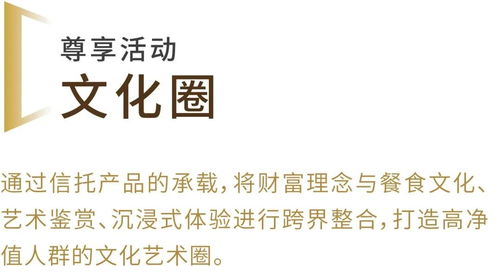 尊享活动
文化圈

通过信托产品的承载，将财富理念与餐食文化、艺术鉴赏、沉浸式体验进行跨界整合，打造高净值人群的文化艺术圈。